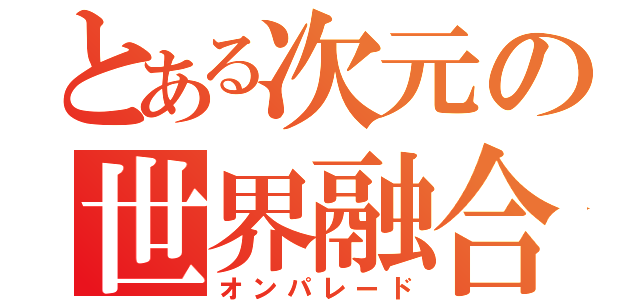 とある次元の
世界融合
オンパレード